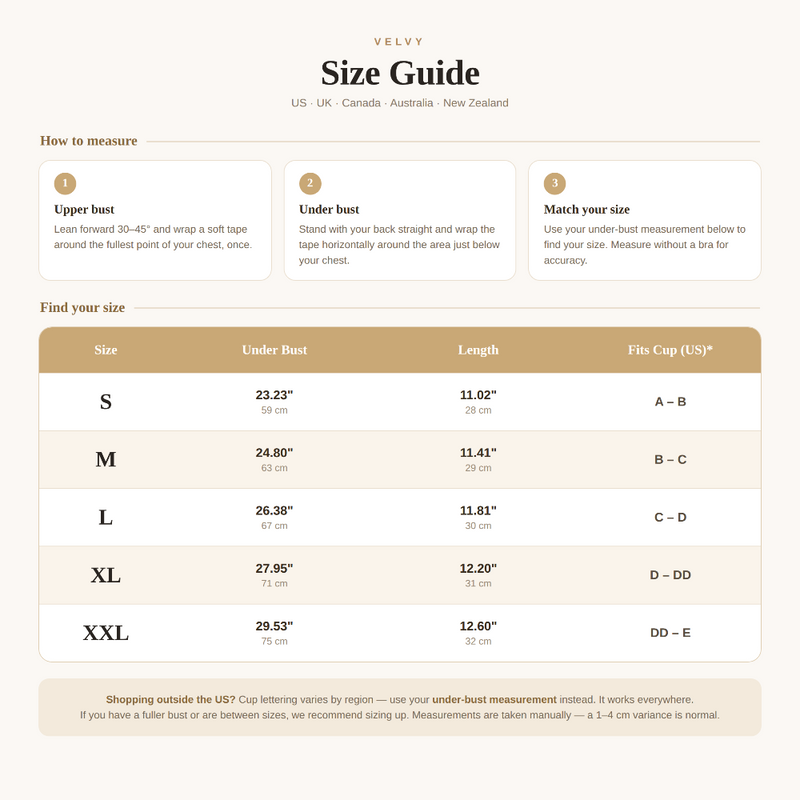 VELVY

Size Guide

US · UK · Canada · Australia · New Zealand

How to measure

1
Upper bust
Lean forward 30–45° and wrap a soft tape around the fullest point of your chest, once.

2
Under bust
Stand with your back straight and wrap the tape horizontally around the area just below your chest.

3
Match your size
Use your under-bust measurement below to find your size. Measure without a bra for accuracy.

Find your size

| Size | Under Bust | Length | Fits Cup (US)* |
|---|---|---|---|
| S | 23.23" 59 cm | 11.02" 28 cm | A – B |
| M | 24.80" 63 cm | 11.41" 29 cm | B – C |
| L | 26.38" 67 cm | 11.81" 30 cm | C – D |
| XL | 27.95" 71 cm | 12.20" 31 cm | D – DD |
| XXL | 29.53" 75 cm | 12.60" 32 cm | DD – E |

Shopping outside the US? Cup lettering varies by region — use your under-bust measurement instead. It works everywhere.
If you have a fuller bust or are between sizes, we recommend sizing up. Measurements are taken manually — a 1–4 cm variance is normal.